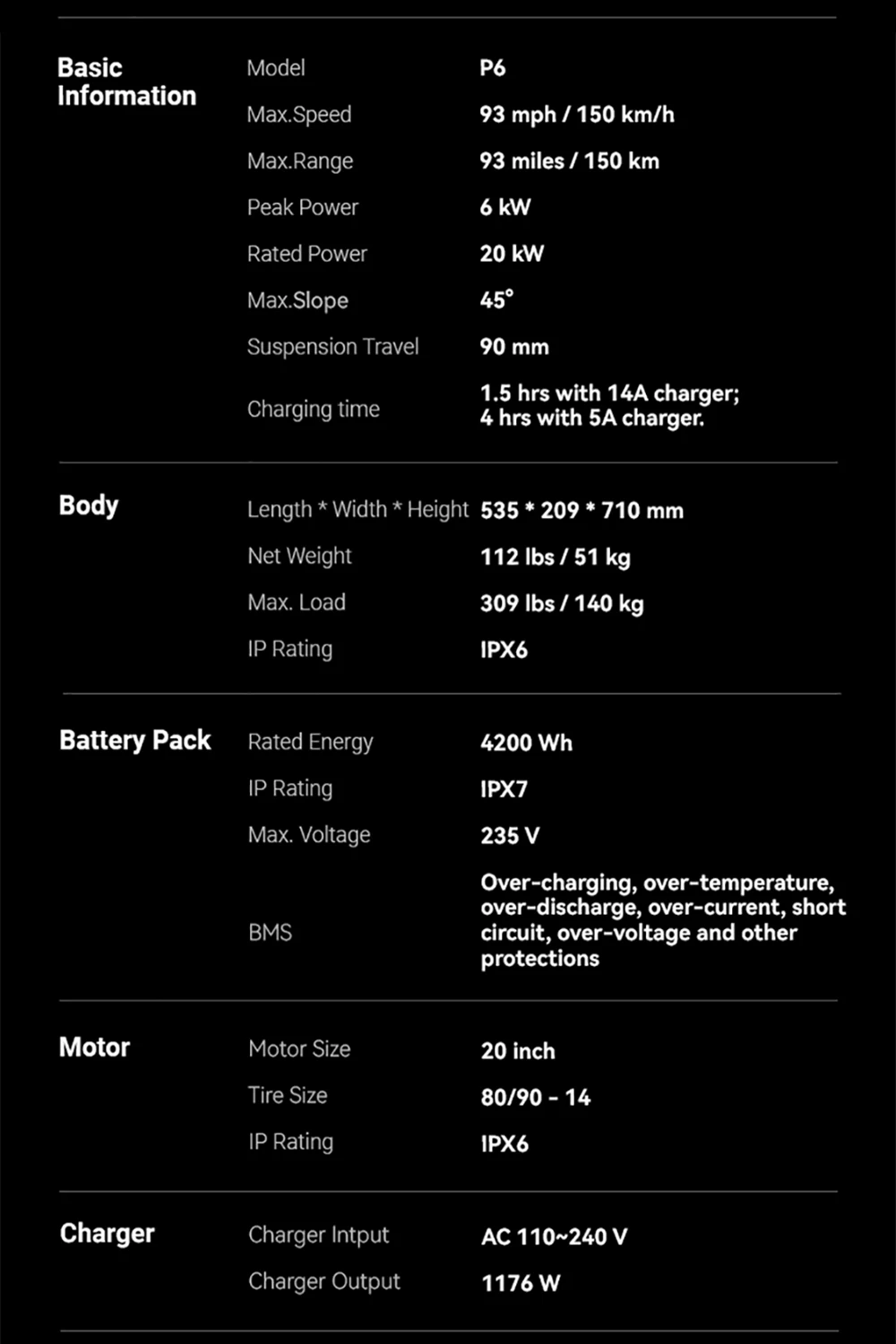 Basic Information

Model P6
Max.Speed 93 mph / 150 km/h
Max.Range 93 miles / 150 km
Peak Power 6 kW
Rated Power 20 kW
Max.Slope 45°
Suspension Travel 90 mm
Charging time 1.5 hrs with 14A charger; 4 hrs with 5A charger.

Body

Length * Width * Height 535 * 209 * 710 mm
Net Weight 112 lbs / 51 kg
Max. Load 309 lbs / 140 kg
IP Rating IPX6

Battery Pack

Rated Energy 4200 Wh
IP Rating IPX7
Max. Voltage 235 V
BMS Over-charging, over-temperature, over-discharge, over-current, short circuit, over-voltage and other protections

Motor

Motor Size 20 inch
Tire Size 80/90 - 14
IP Rating IPX6

Charger

Charger Intput AC 110~240 V
Charger Output 1176 W